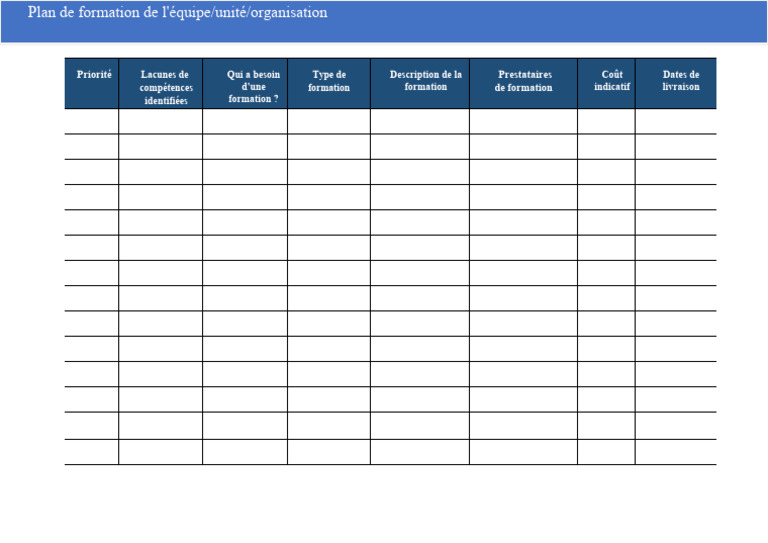 Plan de formation de l'équipe/unité/organisation

| Priorité | Lacunes de compétences identifiées | Qui a besoin d'une formation ? | Type de formation | Description de la formation | Prestataires de formation | Coût indicatif | Dates de livraison |
|---|---|---|---|---|---|---|---|
| | | | | | | | |
| | | | | | | | |
| | | | | | | | |
| | | | | | | | |
| | | | | | | | |
| | | | | | | | |
| | | | | | | | |
| | | | | | | | |
| | | | | | | | |
| | | | | | | | |
| | | | | | | | |
| | | | | | | | |
| | | | | | | | |
| | | | | | | | |